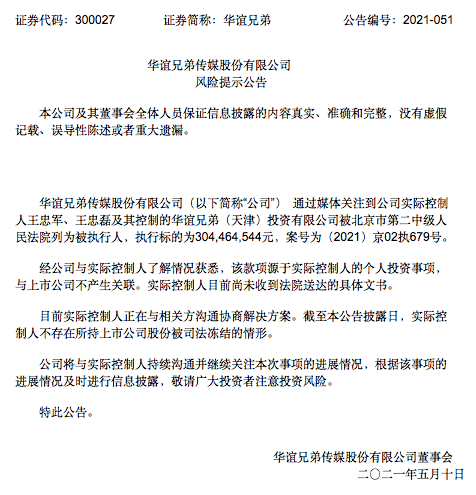 证券代码：300027　　证券简称：华谊兄弟　　公告编号：2021-051

华谊兄弟传媒股份有限公司
风险提示公告

本公司及其董事会全体人员保证信息披露的内容真实、准确和完整，没有虚假记载、误导性陈述或者重大遗漏。

华谊兄弟传媒股份有限公司（以下简称"公司"） 通过媒体关注到公司实际控制人王忠军、王忠磊及其控制的华谊兄弟（天津）投资有限公司被北京市第二中级人民法院列为被执行人，执行标的为304,464,544元，案号为（2021）京02执679号。

经公司与实际控制人了解情况获悉，该款项源于实际控制人的个人投资事项，与上市公司不产生关联。实际控制人目前尚未收到法院送达的具体文书。

目前实际控制人正在与相关方沟通协商解决方案。截至本公告披露日，实际控制人不存在所持上市公司股份被司法冻结的情形。

公司将与实际控制人持续沟通并继续关注本次事项的进展情况，根据该事项的进展情况及时进行信息披露，敬请广大投资者注意投资风险。

特此公告。

华谊兄弟传媒股份有限公司董事会
二〇二一年五月十日